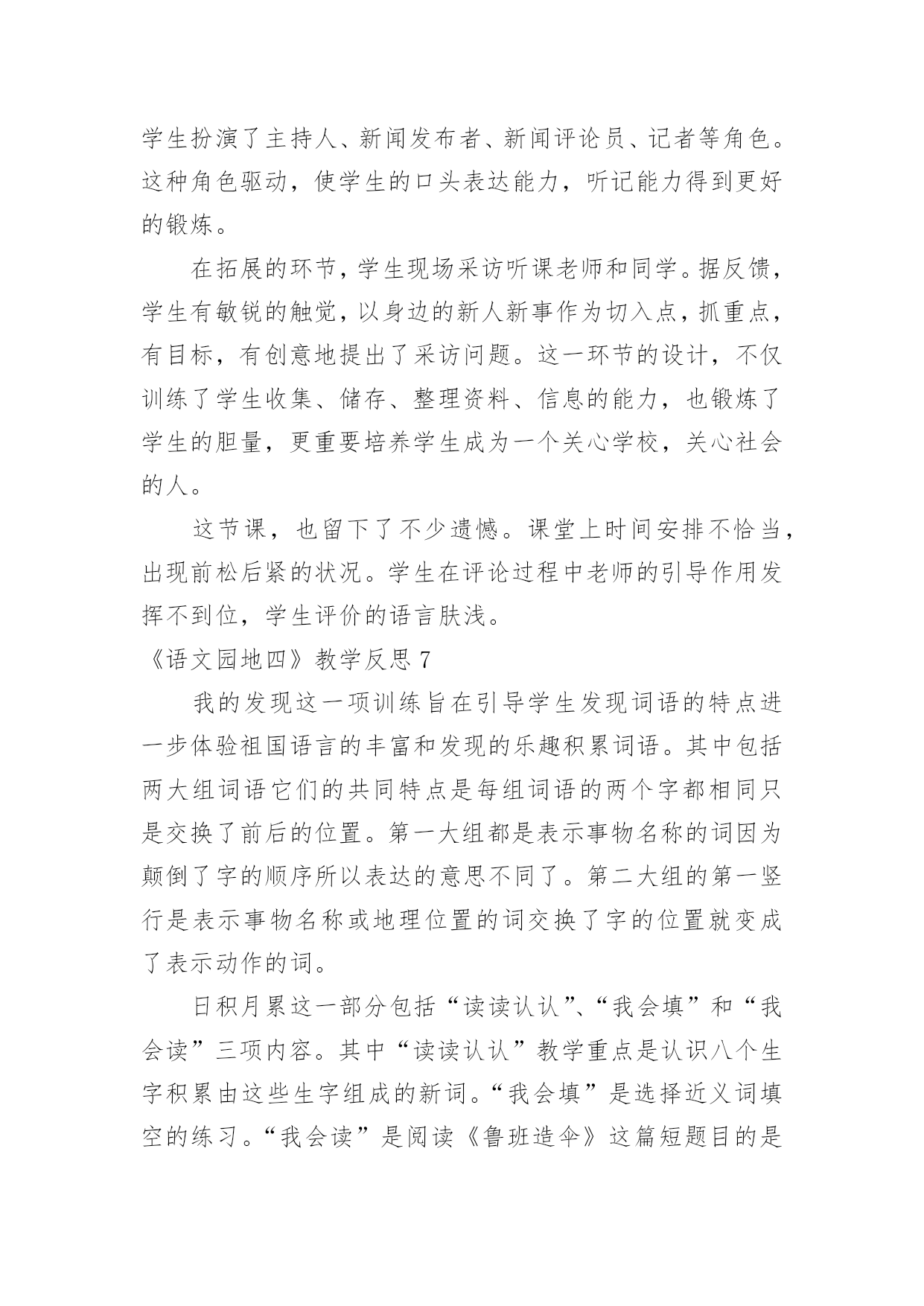 学生扮演了主持人、新闻发布者、新闻评论员、记者等角色。这种角色驱动，使学生的口头表达能力，听记能力得到更好的锻炼。

在拓展的环节，学生现场采访听课老师和同学。据反馈，学生有敏锐的触觉，以身边的新人新事作为切入点，抓重点，有目标，有创意地提出了采访问题。这一环节的设计，不仅训练了学生收集、储存、整理资料、信息的能力，也锻炼了学生的胆量，更重要培养学生成为一个关心学校，关心社会的人。

这节课，也留下了不少遗憾。课堂上时间安排不恰当，出现前松后紧的状况。学生在评论过程中老师的引导作用发挥不到位，学生评价的语言肤浅。

《语文园地四》教学反思 7

我的发现这一项训练旨在引导学生发现词语的特点进一步体验祖国语言的丰富和发现的乐趣积累词语。其中包括两大组词语它们的共同特点是每组词语的两个字都相同只是交换了前后的位置。第一大组都是表示事物名称的词因为颠倒了字的顺序所以表达的意思不同了。第二大组的第一竖行是表示事物名称或地理位置的词交换了字的位置就变成了表示动作的词。

日积月累这一部分包括“读读认认”、“我会填”和“我会读”三项内容。其中“读读认认”教学重点是认识八个生字积累由这些生字组成的新词。“我会填”是选择近义词填空的练习。“我会读”是阅读《鲁班造伞》这篇短题目的是